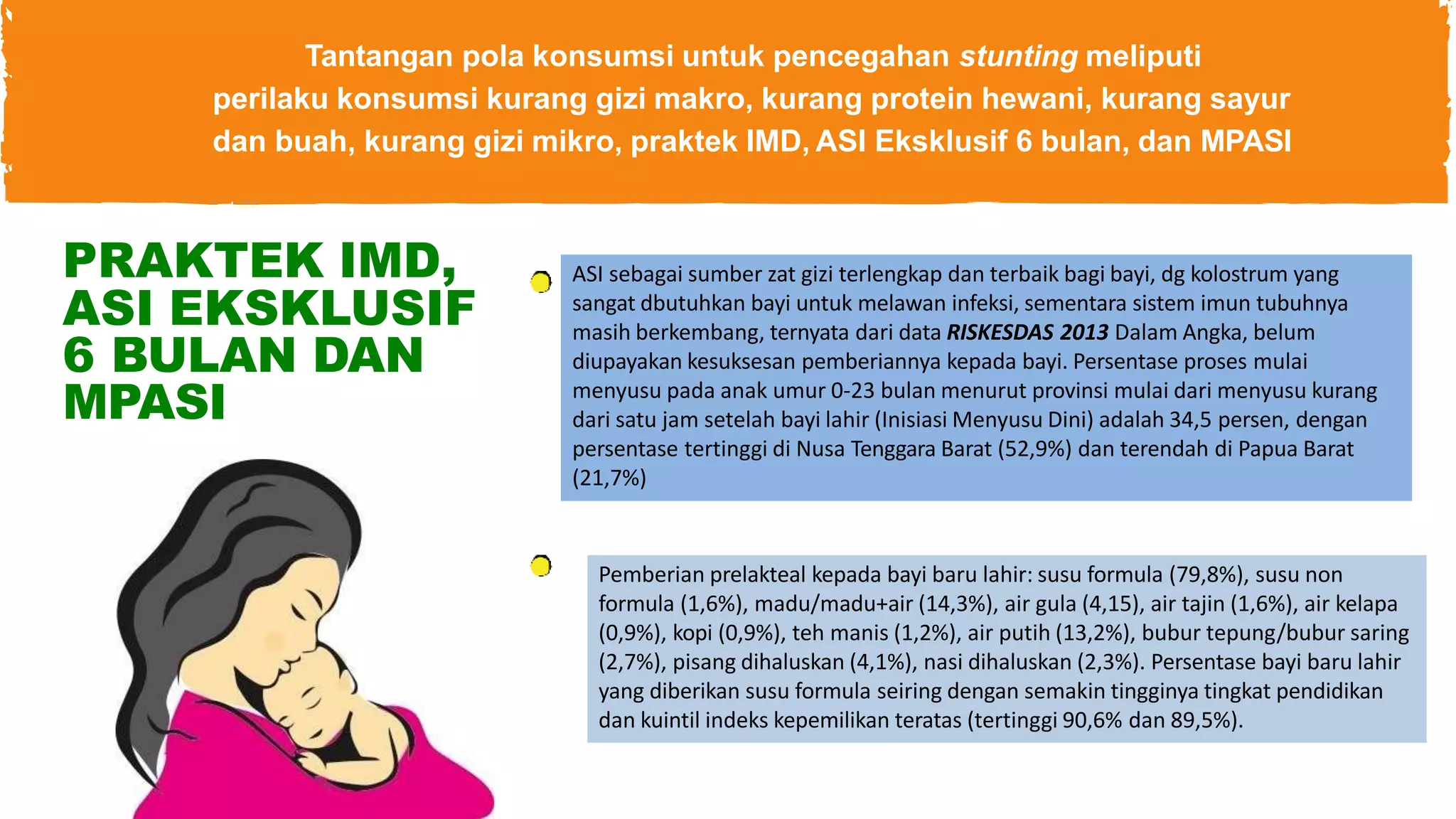 Tantangan pola konsumsi untuk pencegahan stunting meliputi perilaku konsumsi kurang gizi makro, kurang protein hewani, kurang sayur dan buah, kurang gizi mikro, praktek IMD, ASI Eksklusif 6 bulan, dan MPASI

PRAKTEK IMD, ASI EKSKLUSIF 6 BULAN DAN MPASI

• ASI sebagai sumber zat gizi terlengkap dan terbaik bagi bayi, dg kolostrum yang sangat dbutuhkan bayi untuk melawan infeksi, sementara sistem imun tubuhnya masih berkembang, ternyata dari data RISKESDAS 2013 Dalam Angka, belum diupayakan kesuksesan pemberiannya kepada bayi. Persentase proses mulai menyusu pada anak umur 0-23 bulan menurut provinsi mulai dari menyusu kurang dari satu jam setelah bayi lahir (Inisiasi Menyusu Dini) adalah 34,5 persen, dengan persentase tertinggi di Nusa Tenggara Barat (52,9%) dan terendah di Papua Barat (21,7%)

• Pemberian prelakteal kepada bayi baru lahir: susu formula (79,8%), susu non formula (1,6%), madu/madu+air (14,3%), air gula (4,15), air tajin (1,6%), air kelapa (0,9%), kopi (0,9%), teh manis (1,2%), air putih (13,2%), bubur tepung/bubur saring (2,7%), pisang dihaluskan (4,1%), nasi dihaluskan (2,3%). Persentase bayi baru lahir yang diberikan susu formula seiring dengan semakin tingginya tingkat pendidikan dan kuintil indeks kepemilikan teratas (tertinggi 90,6% dan 89,5%).